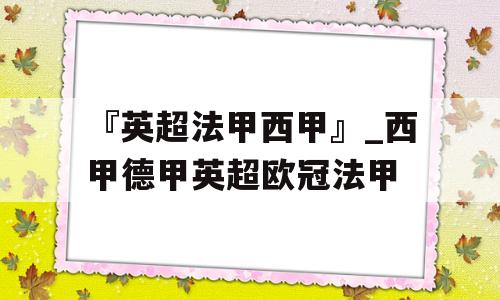 『英超法甲西甲』_西甲德甲英超欧冠法甲